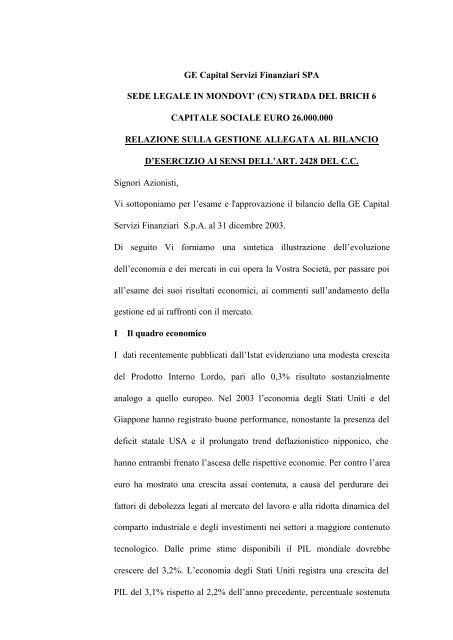 GE Capital Servizi Finanziari SPA

SEDE LEGALE IN MONDOVI' (CN) STRADA DEL BRICH 6

CAPITALE SOCIALE EURO 26.000.000

RELAZIONE SULLA GESTIONE ALLEGATA AL BILANCIO

D'ESERCIZIO AI SENSI DELL'ART. 2428 DEL C.C.

Signori Azionisti,

Vi sottoponiamo per l'esame e l'approvazione il bilancio della GE Capital Servizi Finanziari S.p.A. al 31 dicembre 2003.

Di seguito Vi forniamo una sintetica illustrazione dell'evoluzione dell'economia e dei mercati in cui opera la Vostra Società, per passare poi all'esame dei suoi risultati economici, ai commenti sull'andamento della gestione ed ai raffronti con il mercato.

I Il quadro economico

I dati recentemente pubblicati dall'Istat evidenziano una modesta crescita del Prodotto Interno Lordo, pari allo 0,3% risultato sostanzialmente analogo a quello europeo. Nel 2003 l'economia degli Stati Uniti e del Giappone hanno registrato buone performance, nonostante la presenza del deficit statale USA e il prolungato trend deflazionistico nipponico, che hanno entrambi frenato l'ascesa delle rispettive economie. Per contro l'area euro ha mostrato una crescita assai contenuta, a causa del perdurare dei fattori di debolezza legati al mercato del lavoro e alla ridotta dinamica del comparto industriale e degli investimenti nei settori a maggiore contenuto tecnologico. Dalle prime stime disponibili il PIL mondiale dovrebbe crescere del 3,2%. L'economia degli Stati Uniti registra una crescita del PIL del 3,1% rispetto al 2,2% dell'anno precedente, percentuale sostenuta